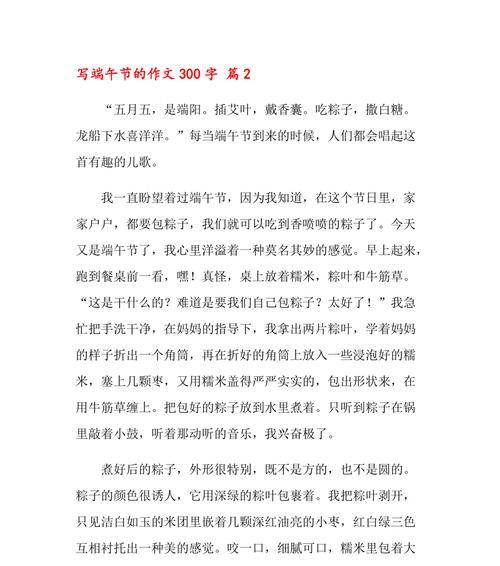 写端午节的作文300字 篇2

“五月五，是端阳。插艾叶，戴香囊。吃粽子，撒白糖。龙船下水喜洋洋。”每当端午节到来的时候，人们都会唱起这首有趣的儿歌。

我一直盼望着过端午节，因为我知道，在这个节日里，家家户户，都要包粽子，我们就可以吃到香喷喷的粽子了。今天又是端午节了，我心里洋溢着一种莫名其妙的感觉。早上起来，跑到餐桌前一看，嘿！真怪，桌上放着糯米，粽叶和牛筋草。“这是干什么的？难道是要我们自己包粽子？太好了！”我急忙把手洗干净，在妈妈的指导下，我拿出两片粽叶，学着妈妈的样子折出一个角筒，再在折好的角筒上放入一些浸泡好的糯米，塞上几颗枣，又用糯米盖得严严实实的，包出形状来，在用牛筋草缠上。把包好的粽子放到水里煮着。只听到粽子在锅里敲着小鼓，听着那动听的音乐，我兴奋极了。

煮好后的粽子，外形很特别，既不是方的，也不是圆的。粽子的颜色很诱人，它用深绿的粽叶包裹着。我把粽叶剥开，只见洁白如玉的米团里嵌着几颗深红油亮的小枣，红白绿三色互相衬托出一种美的感觉。咬一口，细腻可口，糯米里包着大